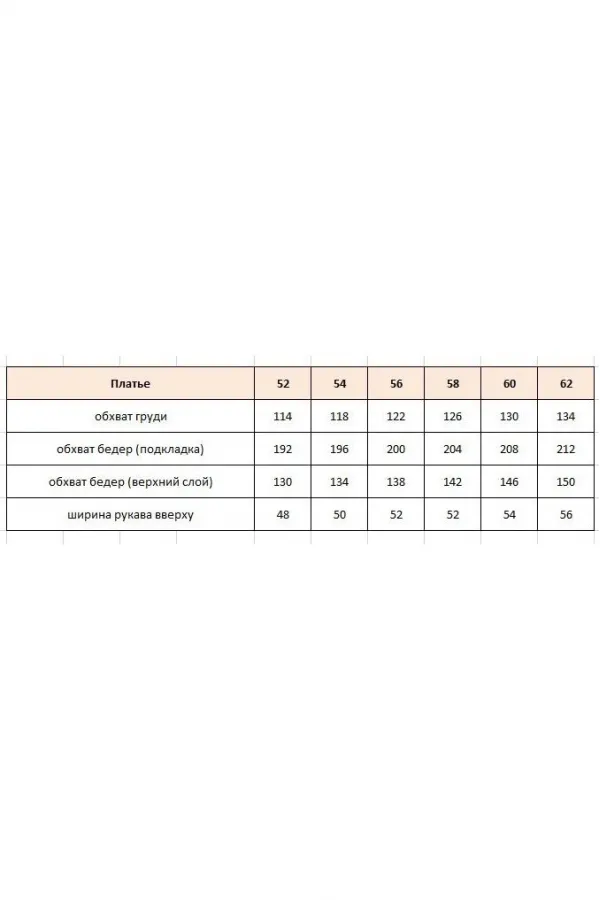 | Платье | 52 | 54 | 56 | 58 | 60 | 62 |
|---|---|---|---|---|---|---|
| обхват груди | 114 | 118 | 122 | 126 | 130 | 134 |
| обхват бедер (подкладка) | 192 | 196 | 200 | 204 | 208 | 212 |
| обхват бедер (верхний слой) | 130 | 134 | 138 | 142 | 146 | 150 |
| ширина рукава вверху | 48 | 50 | 52 | 52 | 54 | 56 |